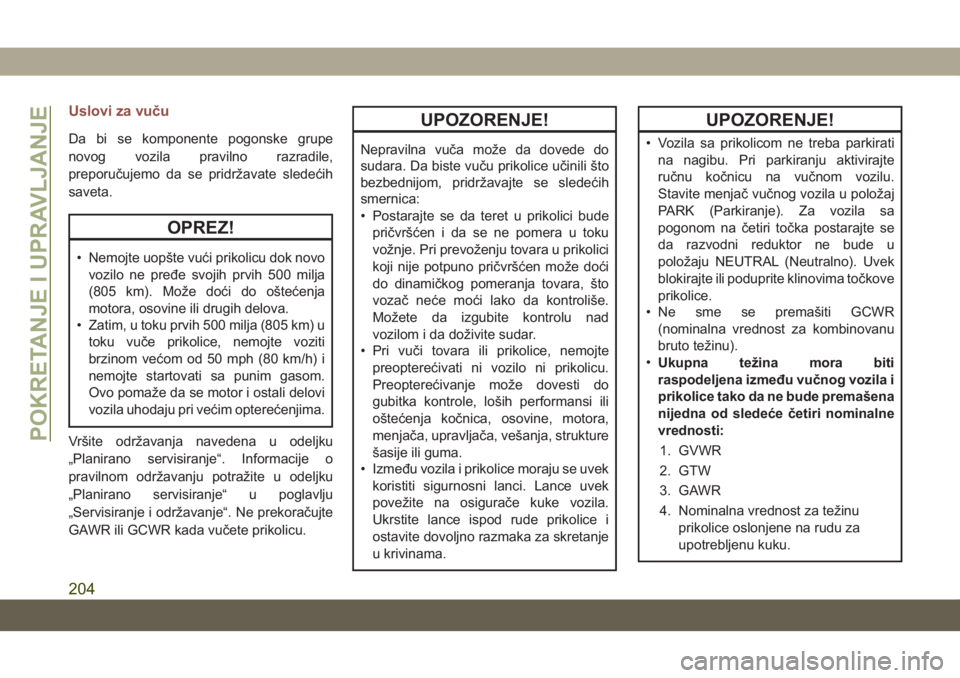 POKRETANJE I UPRAVLJANJE

Uslovi za vuču

Da bi se komponente pogonske grupe novog vozila pravilno razradile, preporučujemo da se pridržavate sledećih saveta.

OPREZ!

• Nemojte uopšte vući prikolicu dok novo vozilo ne pređe svojih prvih 500 milja (805 km). Može doći do oštećenja motora, osovine ili drugih delova.
• Zatim, u toku prvih 500 milja (805 km) u toku vuče prikolice, nemojte voziti brzinom većom od 50 mph (80 km/h) i nemojte startovati sa punim gasom. Ovo pomaže da se motor i ostali delovi vozila uhodaju pri većim opterećenjima.

Vršite održavanja navedena u odeljku „Planirano servisiranje“. Informacije o pravilnom održavanju potražite u odeljku „Planirano servisiranje“ u poglavlju „Servisiranje i održavanje“. Ne prekoračujte GAWR ili GCWR kada vučete prikolicu.

UPOZORENJE!

Nepravilna vuča može da dovede do sudara. Da biste vuču prikolice učinili što bezbednijom, pridržavajte se sledećih smernica:
• Postarajte se da teret u prikolici bude pričvršćen i da se ne pomera u toku vožnje. Pri prevoženju tovara u prikolici koji nije potpuno pričvršćen može doći do dinamičkog pomeranja tovara, što vozač neće moći lako da kontroliše. Možete da izgubite kontrolu nad vozilom i da doživite sudar.
• Pri vuči tovara ili prikolice, nemojte preopterećivati ni vozilo ni prikolicu. Preopterećivanje može dovesti do gubitka kontrole, loših performansi ili oštećenja kočnica, osovine, motora, menjača, upravljača, vešanja, strukture šasije ili guma.
• Između vozila i prikolice moraju se uvek koristiti sigurnosni lanci. Lance uvek povežite na osigurače kuke vozila. Ukrstite lance ispod rude prikolice i ostavite dovoljno razmaka za skretanje u krivinama.

UPOZORENJE!

• Vozila sa prikolicom ne treba parkirati na nagibu. Pri parkiranju aktivirajte ručnu kočnicu na vučnom vozilu. Stavite menjač vučnog vozila u položaj PARK (Parkiranje). Za vozila sa pogonom na četiri točka postarajte se da razvodni reduktor ne bude u položaju NEUTRAL (Neutralno). Uvek blokirajte ili poduprite klinovima točkove prikolice.
• Ne sme se premašiti GCWR (nominalna vrednost za kombinovanu bruto težinu).
• Ukupna težina mora biti raspodeljena između vučnog vozila i prikolice tako da ne bude premašena nijedna od sledeće četiri nominalne vrednosti:
1. GVWR
2. GTW
3. GAWR
4. Nominalna vrednost za težinu prikolice oslonjene na rudu za upotrebljenu kuku.

204

carmanualsonline.info